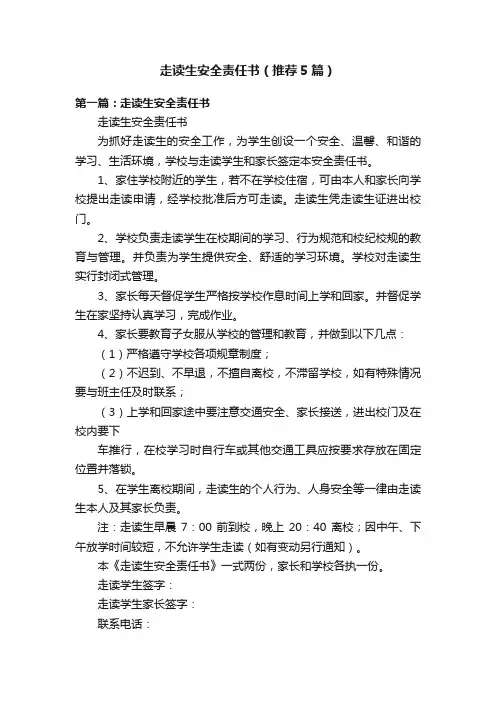 走读生安全责任书（推荐5篇）

第一篇：走读生安全责任书

走读生安全责任书

为抓好走读生的安全工作，为学生创设一个安全、温馨、和谐的学习、生活环境，学校与走读学生和家长签定本安全责任书。

1、家住学校附近的学生，若不在学校住宿，可由本人和家长向学校提出走读申请，经学校批准后方可走读。走读生凭走读生证进出校门。

2、学校负责走读学生在校期间的学习、行为规范和校纪校规的教育与管理。并负责为学生提供安全、舒适的学习环境。学校对走读生实行封闭式管理。

3、家长每天督促学生严格按学校作息时间上学和回家。并督促学生在家坚持认真学习，完成作业。

4、家长要教育子女服从学校的管理和教育，并做到以下几点：

（1）严格遵守学校各项规章制度；

（2）不迟到、不早退，不擅自离校，不滞留学校，如有特殊情况要与班主任及时联系；

（3）上学和回家途中要注意交通安全、家长接送，进出校门及在校内要下

车推行，在校学习时自行车或其他交通工具应按要求存放在固定位置并落锁。

5、在学生离校期间，走读生的个人行为、人身安全等一律由走读生本人及其家长负责。

注：走读生早晨 7：00 前到校，晚上 20：40 离校；因中午、下午放学时间较短，不允许学生走读（如有变动另行通知）。

本《走读生安全责任书》一式两份，家长和学校各执一份。

走读学生签字：

走读学生家长签字：

联系电话：